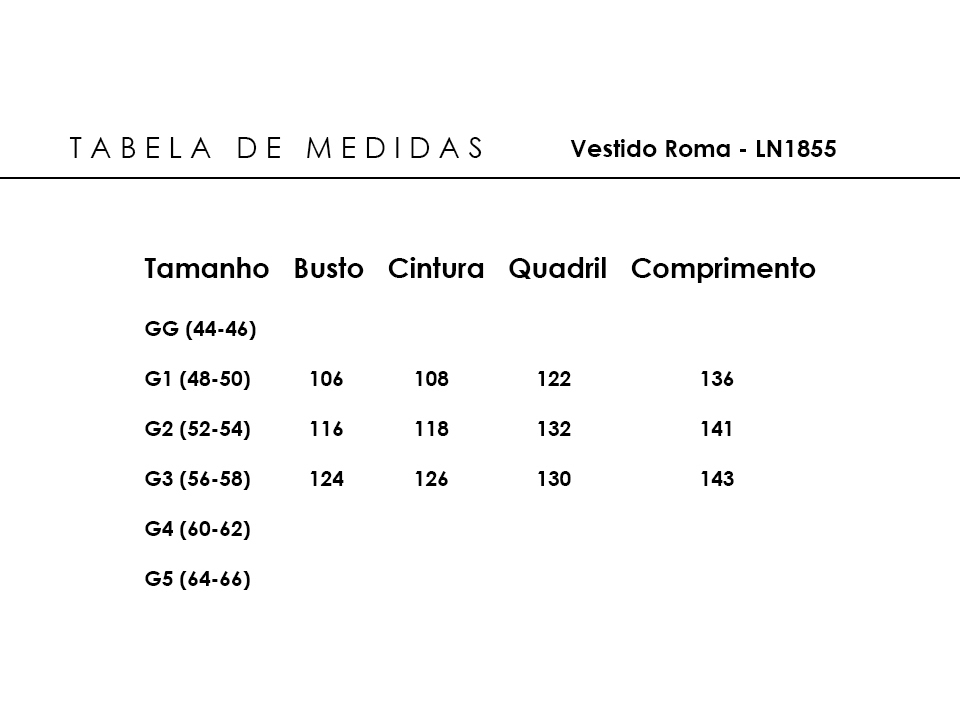 TABELA DE MEDIDAS Vestido Roma - LN1855

| Tamanho | Busto | Cintura | Quadril | Comprimento |
|---|---|---|---|---|
| GG (44-46) | | | | |
| G1 (48-50) | 106 | 108 | 122 | 136 |
| G2 (52-54) | 116 | 118 | 132 | 141 |
| G3 (56-58) | 124 | 126 | 130 | 143 |
| G4 (60-62) | | | | |
| G5 (64-66) | | | | |